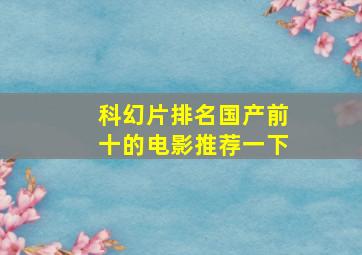 科幻片排名国产前十的电影推荐一下